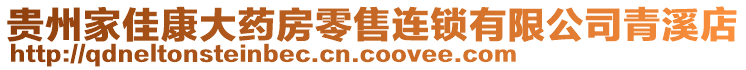 贵州家佳康大药房零售连锁有限公司青溪店
http://qdneltonsteinbec.cn.coovee.com